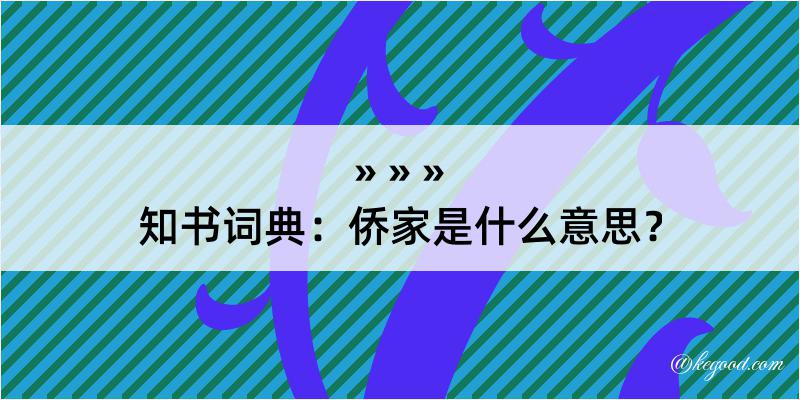 » » »
知书词典：侨家是什么意思？
@kegood.com